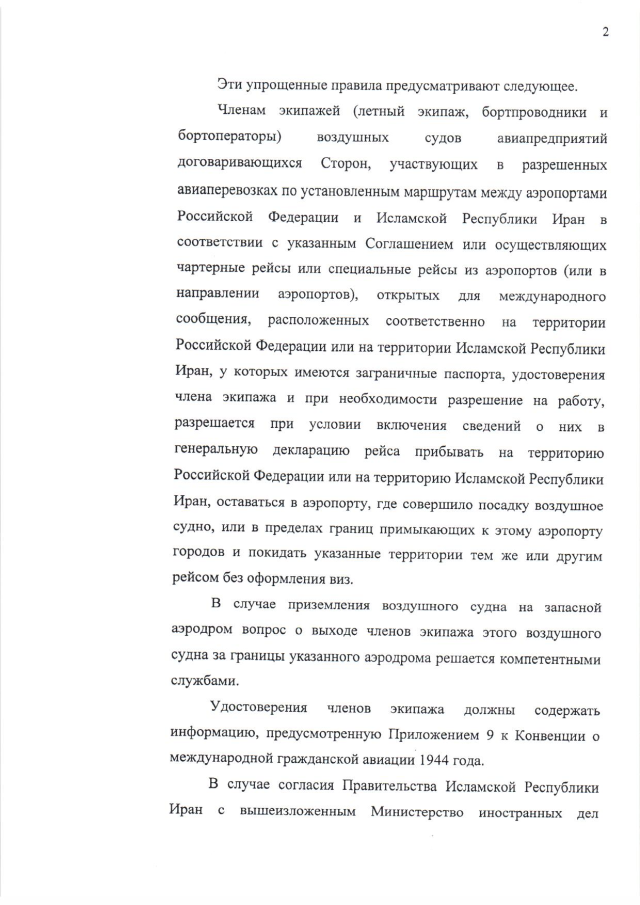 2

Эти упрощенные правила предусматривают следующее.

Членам экипажей (летный экипаж, бортпроводники и бортоператоры) воздушных судов авиапредприятий договаривающихся Сторон, участвующих в разрешенных авиаперевозках по установленным маршрутам между аэропортами Российской Федерации и Исламской Республики Иран в соответствии с указанным Соглашением или осуществляющих чартерные рейсы или специальные рейсы из аэропортов (или в направлении аэропортов), открытых для международного сообщения, расположенных соответственно на территории Российской Федерации или на территории Исламской Республики Иран, у которых имеются заграничные паспорта, удостоверения члена экипажа и при необходимости разрешение на работу, разрешается при условии включения сведений о них в генеральную декларацию рейса прибывать на территорию Российской Федерации или на территорию Исламской Республики Иран, оставаться в аэропорту, где совершило посадку воздушное судно, или в пределах границ примыкающих к этому аэропорту городов и покидать указанные территории тем же или другим рейсом без оформления виз.

В случае приземления воздушного судна на запасной аэродром вопрос о выходе членов экипажа этого воздушного судна за границы указанного аэродрома решается компетентными службами.

Удостоверения членов экипажа должны содержать информацию, предусмотренную Приложением 9 к Конвенции о международной гражданской авиации 1944 года.

В случае согласия Правительства Исламской Республики Иран с вышеизложенным Министерство иностранных дел